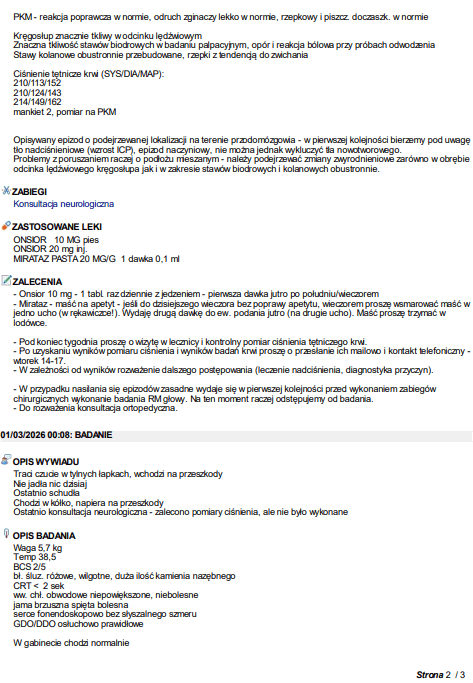 PKM - reakcja poprawcza w normie, odruch zginaczy lekko w normie, rzepkowy i piszcz. doczaszk. w normie

Kręgosłup znacznie tkliwy w odcinku lędźwiowym
Znaczna tkliwość stawów biodrowych w badaniu palpacyjnym, opór i reakcja bólowa przy próbach odwodzenia
Stawy kolanowe obustronnie przebudowane, rzepki z tendencją do zwichania

Ciśnienie tętnicze krwi (SYS/DIA/MAP):
210/113/152
210/124/143
214/149/162
mankiet 2, pomiar na PKM

Opisywany epizod o podejrzewanej lokalizacji na terenie przodomózgowia - w pierwszej kolejności bierzemy pod uwagę tło nadciśnieniowe (wzrost ICP), epizod naczyniowy, nie można jednak wykluczyć tła nowotworowego.
Problemy z poruszaniem raczej o podłożu mieszanym - należy podejrzewać zmiany zwyrodnieniowe zarówno w obrębie odcinka lędźwiowego kręgosłupa jak i w zakresie stawów biodrowych i kolanowych obustronnie.

ZABIEGI
Konsultacja neurologiczna

ZASTOSOWANE LEKI
ONSIOR 10 MG pies
ONSIOR 20 mg inj.
MIRATAZ PASTA 20 MG/G 1 dawka 0,1 ml

ZALECENIA
- Onsior 10 mg - 1 tabl. raz dziennie z jedzeniem - pierwsza dawka jutro po południu/wieczorem
- Mirataz - maść na apetyt - jeśli do dzisiejszego wieczora bez poprawy apetytu, wieczorem proszę wsmarować maść w jedno ucho (w rękawiczce!). Wydaję drugą dawkę do ew. podania jutro (na drugie ucho). Maść proszę trzymać w lodówce.

- Pod koniec tygodnia proszę o wizytę w lecznicy i kontrolny pomiar ciśnienia tętniczego krwi.
- Po uzyskaniu wyników pomiaru ciśnienia i wyników badań krwi proszę o przesłanie ich mailowo i kontakt telefoniczny - wtorek 14-17.
- W zależności od wyników rozważenie dalszego postępowania (leczenie nadciśnienia, diagnostyka przyczyn).

- W przypadku nasilania się epizodów zasadne wydaje się w pierwszej kolejności przed wykonaniem zabiegów chirurgicznych wykonanie badania RM głowy. Na ten moment raczej odstępujemy od badania.
- Do rozważenia konsultacja ortopedyczna.

01/03/2026 00:08: BADANIE

OPIS WYWIADU
Traci czucie w tylnych łapkach, wchodzi na przeszkody
Nie jadła nic dzisiaj
Ostatnio schudła
Chodzi w kółko, napiera na przeszkody
Ostatnio konsultacja neurologiczna - zalecono pomiary ciśnienia, ale nie było wykonane

OPIS BADANIA
Waga 5,7 kg
Temp 38,5
BCS 2/5
bł. śluz. różowe, wilgotne, duża ilość kamienia nazębnego
CRT < 2 sek
ww. chł. obwodowe niepowiększone, niebolesne
jama brzuszna spięta bolesna
serce fonendoskopowo bez słyszalnego szmeru
GDO/DDO osłuchowo prawidłowe

W gabinecie chodzi normalnie

Strona 2 / 3